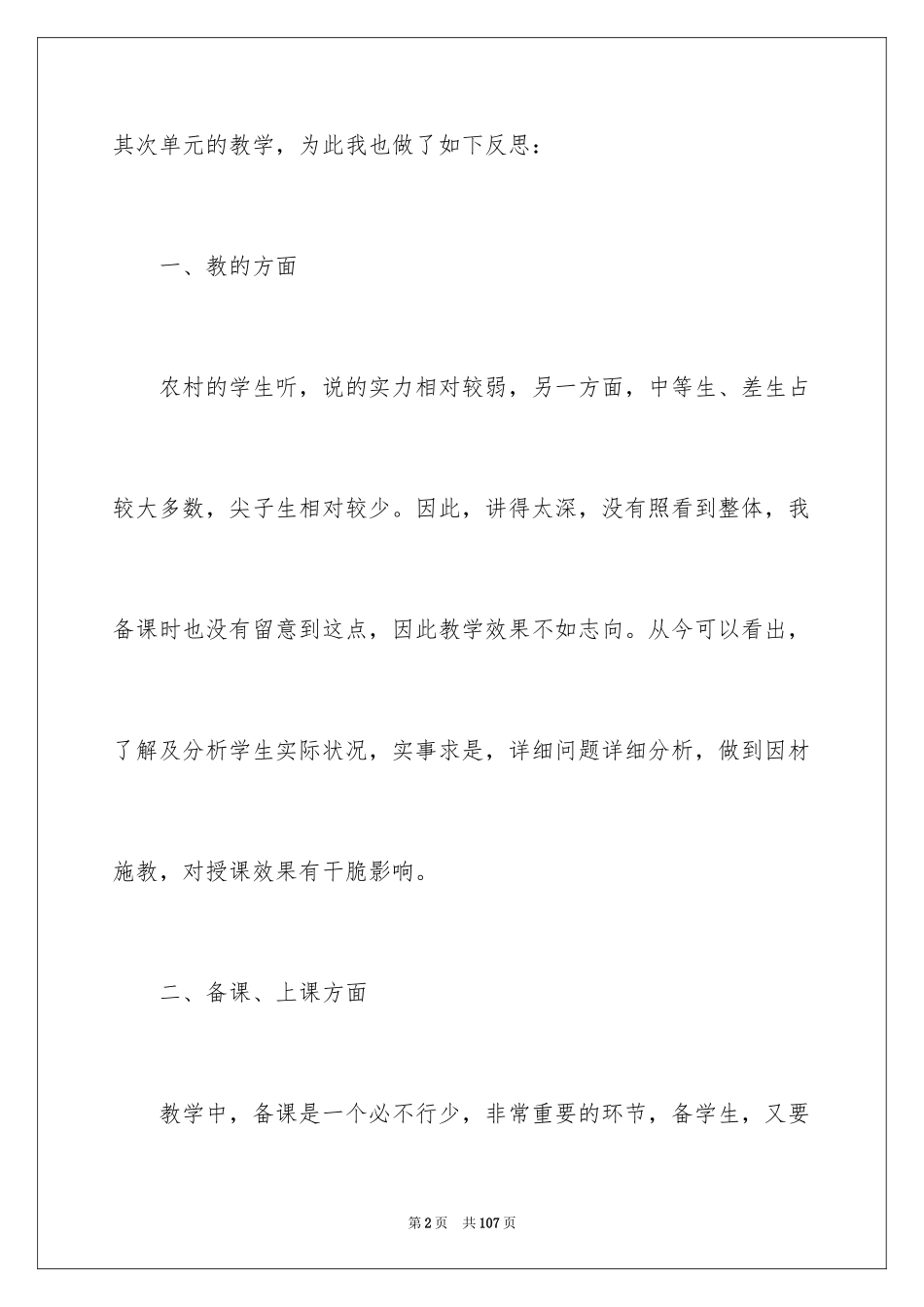 其次单元的教学，为此我也做了如下反思：

一、教的方面

农村的学生听，说的实力相对较弱，另一方面，中等生、差生占较大多数，尖子生相对较少。因此，讲得太深，没有照看到整体，我备课时也没有留意到这点，因此教学效果不如志向。从今可以看出，了解及分析学生实际状况，实事求是，详细问题详细分析，做到因材施教，对授课效果有干脆影响。

二、备课、上课方面

教学中，备课是一个必不行少，非常重要的环节，备学生，又要

第2页 共107页